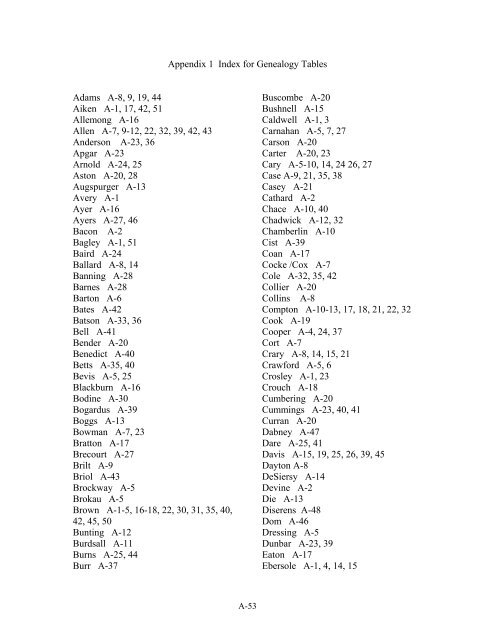 Appendix 1 Index for Genealogy Tables

Adams A-8, 9, 19, 44
Aiken A-1, 17, 42, 51
Allemong A-16
Allen A-7, 9-12, 22, 32, 39, 42, 43
Anderson A-23, 36
Apgar A-23
Arnold A-24, 25
Aston A-20, 28
Augspurger A-13
Avery A-1
Ayer A-16
Ayers A-27, 46
Bacon A-2
Bagley A-1, 51
Baird A-24
Ballard A-8, 14
Banning A-28
Barnes A-28
Barton A-6
Bates A-42
Batson A-33, 36
Bell A-41
Bender A-20
Benedict A-40
Betts A-35, 40
Bevis A-5, 25
Blackburn A-16
Bodine A-30
Bogardus A-39
Boggs A-13
Bowman A-7, 23
Bratton A-17
Brecourt A-27
Brilt A-9
Briol A-43
Brockway A-5
Brokau A-5
Brown A-1-5, 16-18, 22, 30, 31, 35, 40, 42, 45, 50
Bunting A-12
Burdsall A-11
Burns A-25, 44
Burr A-37

Buscombe A-20
Bushnell A-15
Caldwell A-1, 3
Carnahan A-5, 7, 27
Carson A-20
Carter A-20, 23
Cary A-5-10, 14, 24 26, 27
Case A-9, 21, 35, 38
Casey A-21
Cathard A-2
Chace A-10, 40
Chadwick A-12, 32
Chamberlin A-10
Cist A-39
Coan A-17
Cocke /Cox A-7
Cole A-32, 35, 42
Collier A-20
Collins A-8
Compton A-10-13, 17, 18, 21, 22, 32
Cook A-19
Cooper A-4, 24, 37
Cort A-7
Crary A-8, 14, 15, 21
Crawford A-5, 6
Crosley A-1, 23
Crouch A-18
Cumbering A-20
Cummings A-23, 40, 41
Curran A-20
Dabney A-47
Dare A-25, 41
Davis A-15, 19, 25, 26, 39, 45
Dayton A-8
DeSiersy A-14
Devine A-2
Die A-13
Diserens A-48
Dom A-46
Dressing A-5
Dunbar A-23, 39
Eaton A-17
Ebersole A-1, 4, 14, 15

A-53